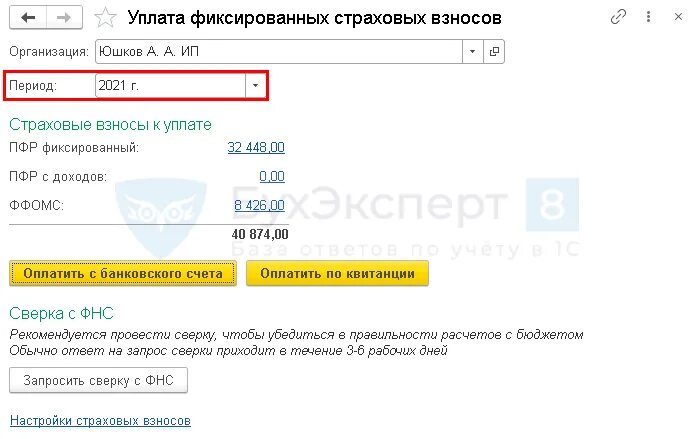 Уплата фиксированных страховых взносов

Организация: Юшков А. А. ИП

Период: 2021 г.

Страховые взносы к уплате

ПФР фиксированный: 32 448,00

ПФР с доходов: 0,00

ФФОМС: 8 426,00

40 874,00

БухЭксперт 8
База ответов по учёту в 1С

Оплатить с банковского счета

Оплатить по квитанции

Сверка с ФНС

Рекомендуется провести сверку, чтобы убедиться в правильности расчетов с бюджетом
Обычно ответ на запрос сверки приходит в течение 3-6 рабочих дней

Запросить сверку с ФНС

Настройки страховых взносов